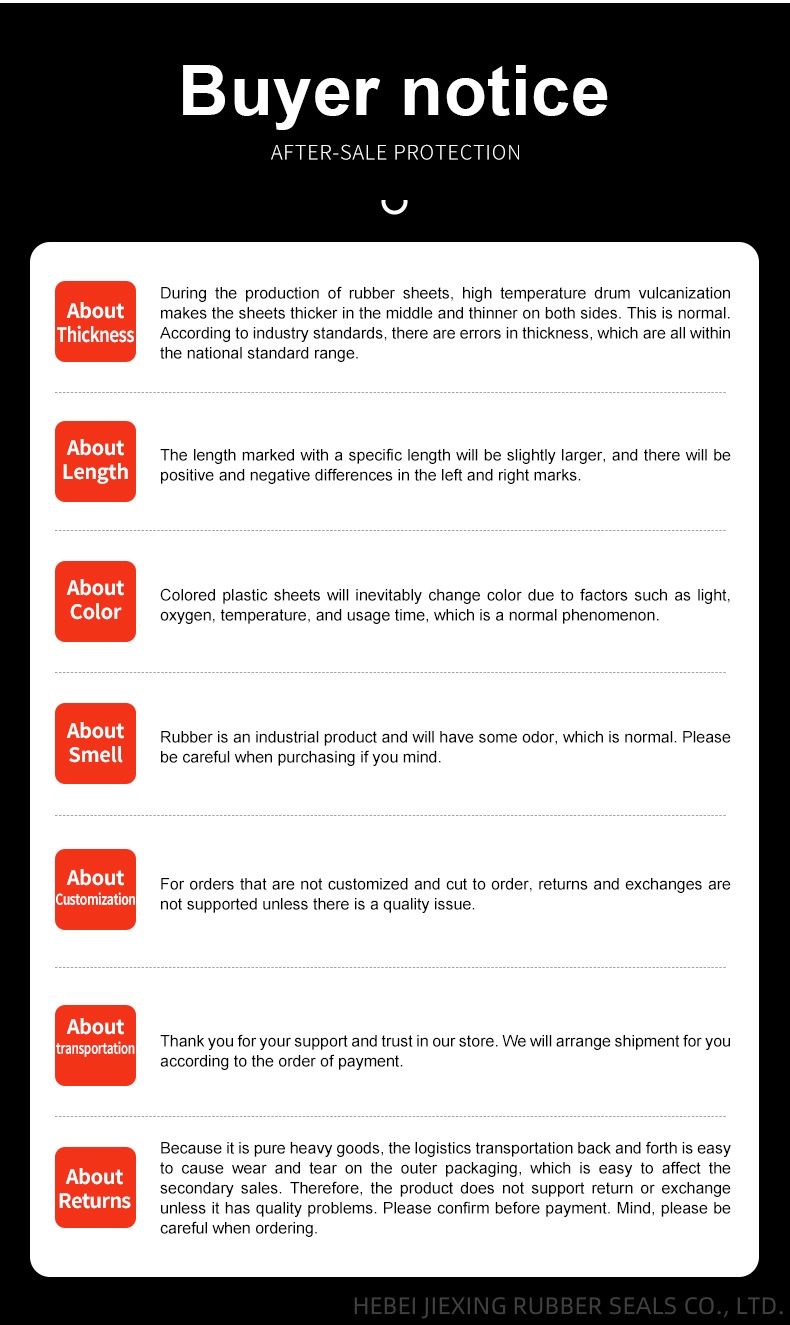 Buyer notice

AFTER-SALE PROTECTION

About Thickness

During the production of rubber sheets, high temperature drum vulcanization makes the sheets thicker in the middle and thinner on both sides. This is normal. According to industry standards, there are errors in thickness, which are all within the national standard range.

About Length

The length marked with a specific length will be slightly larger, and there will be positive and negative differences in the left and right marks.

About Color

Colored plastic sheets will inevitably change color due to factors such as light, oxygen, temperature, and usage time, which is a normal phenomenon.

About Smell

Rubber is an industrial product and will have some odor, which is normal. Please be careful when purchasing if you mind.

About Customization

For orders that are not customized and cut to order, returns and exchanges are not supported unless there is a quality issue.

About transportation

Thank you for your support and trust in our store. We will arrange shipment for you according to the order of payment.

About Returns

Because it is pure heavy goods, the logistics transportation back and forth is easy to cause wear and tear on the outer packaging, which is easy to affect the secondary sales. Therefore, the product does not support return or exchange unless it has quality problems. Please confirm before payment. Mind, please be careful when ordering.

HEBEI JIEXING RUBBER SEALS CO., LTD.